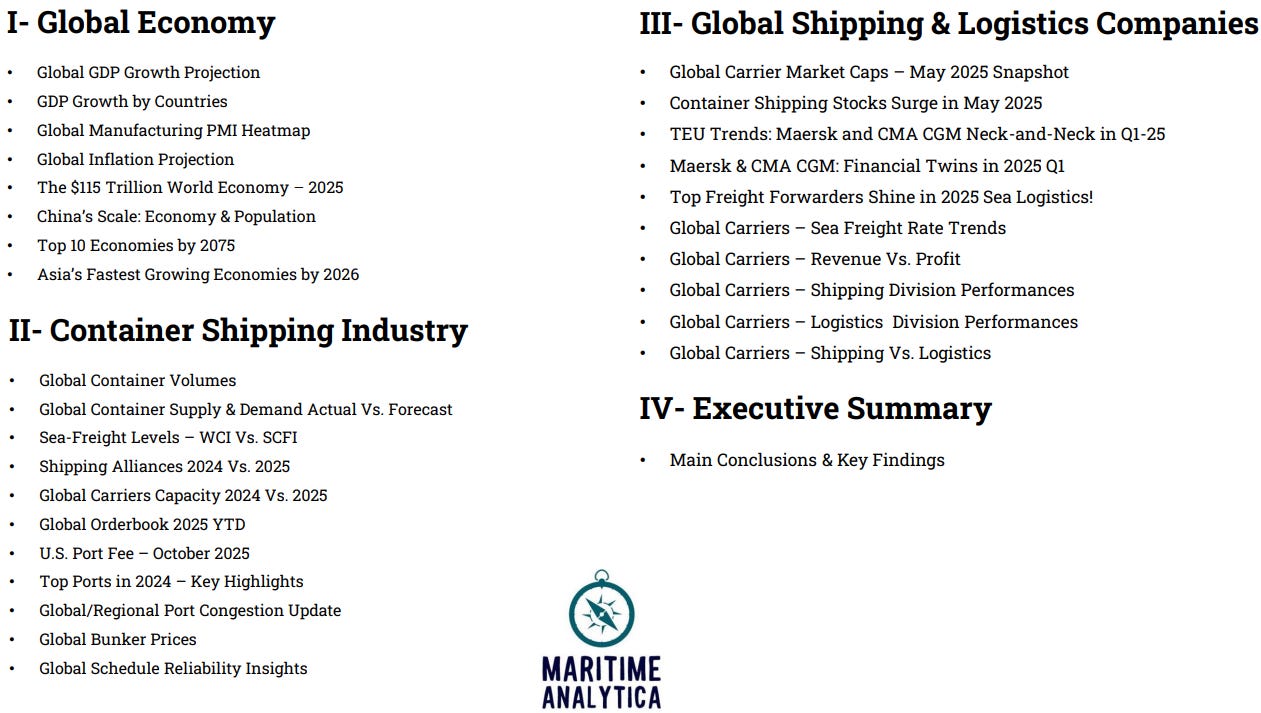 I- Global Economy

• Global GDP Growth Projection
• GDP Growth by Countries
• Global Manufacturing PMI Heatmap
• Global Inflation Projection
• The $115 Trillion World Economy – 2025
• China's Scale: Economy & Population
• Top 10 Economies by 2075
• Asia's Fastest Growing Economies by 2026

II- Container Shipping Industry

• Global Container Volumes
• Global Container Supply & Demand Actual Vs. Forecast
• Sea-Freight Levels – WCI Vs. SCFI
• Shipping Alliances 2024 Vs. 2025
• Global Carriers Capacity 2024 Vs. 2025
• Global Orderbook 2025 YTD
• U.S. Port Fee – October 2025
• Top Ports in 2024 – Key Highlights
• Global/Regional Port Congestion Update
• Global Bunker Prices
• Global Schedule Reliability Insights

III- Global Shipping & Logistics Companies

• Global Carrier Market Caps – May 2025 Snapshot
• Container Shipping Stocks Surge in May 2025
• TEU Trends: Maersk and CMA CGM Neck-and-Neck in Q1-25
• Maersk & CMA CGM: Financial Twins in 2025 Q1
• Top Freight Forwarders Shine in 2025 Sea Logistics!
• Global Carriers – Sea Freight Rate Trends
• Global Carriers – Revenue Vs. Profit
• Global Carriers – Shipping Division Performances
• Global Carriers – Logistics Division Performances
• Global Carriers – Shipping Vs. Logistics

IV- Executive Summary

• Main Conclusions & Key Findings

MARITIME
ANALYTICA